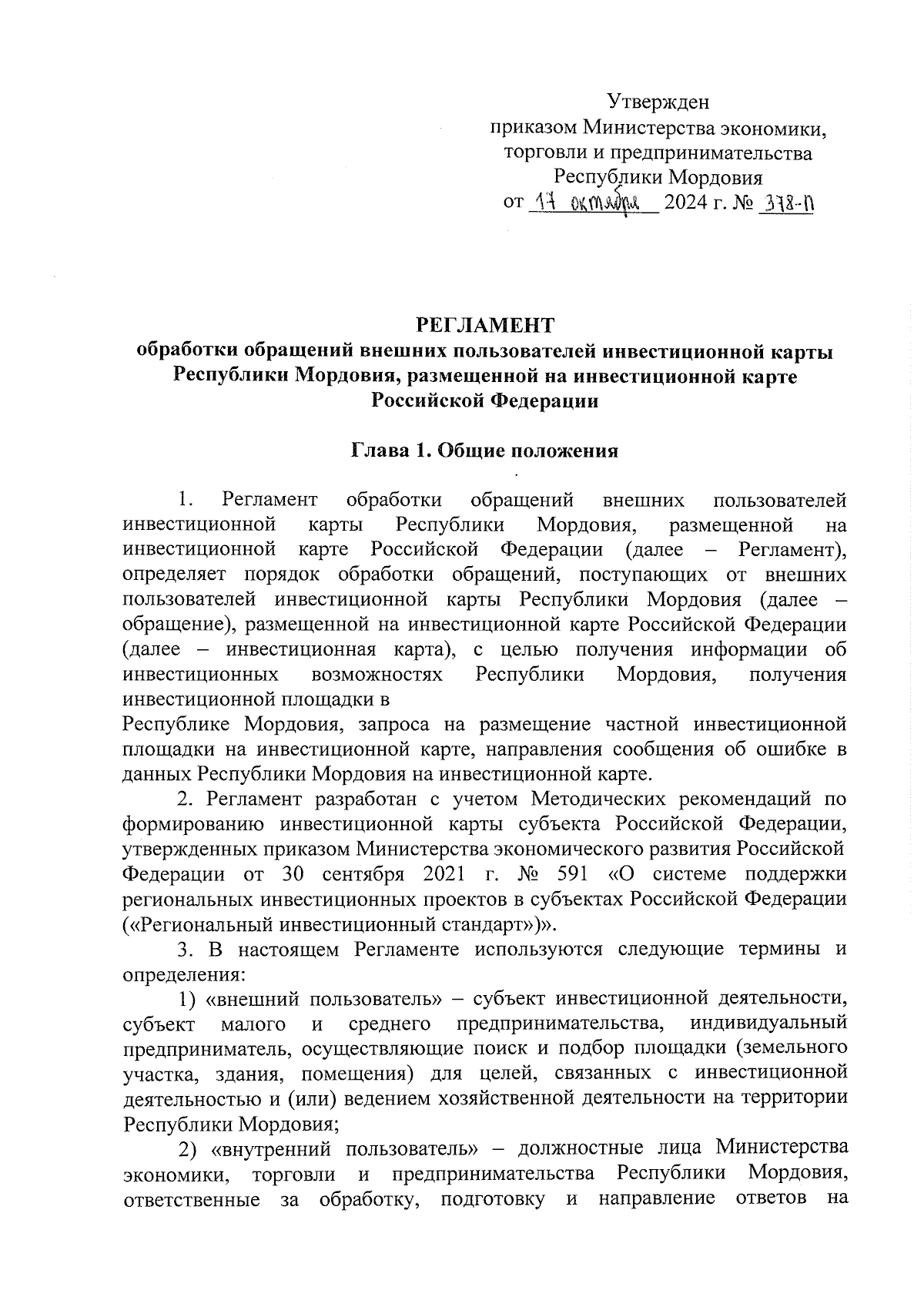 Утвержден
приказом Министерства экономики, торговли и предпринимательства Республики Мордовия
от 17 октября 2024 г. № 378-П

РЕГЛАМЕНТ
обработки обращений внешних пользователей инвестиционной карты Республики Мордовия, размещенной на инвестиционной карте Российской Федерации

Глава 1. Общие положения

1. Регламент обработки обращений внешних пользователей инвестиционной карты Республики Мордовия, размещенной на инвестиционной карте Российской Федерации (далее – Регламент), определяет порядок обработки обращений, поступающих от внешних пользователей инвестиционной карты Республики Мордовия (далее – обращение), размещенной на инвестиционной карте Российской Федерации (далее – инвестиционная карта), с целью получения информации об инвестиционных возможностях Республики Мордовия, получения инвестиционной площадки в
Республике Мордовия, запроса на размещение частной инвестиционной площадки на инвестиционной карте, направления сообщения об ошибке в данных Республики Мордовия на инвестиционной карте.

2. Регламент разработан с учетом Методических рекомендаций по формированию инвестиционной карты субъекта Российской Федерации, утвержденных приказом Министерства экономического развития Российской Федерации от 30 сентября 2021 г. № 591 «О системе поддержки региональных инвестиционных проектов в субъектах Российской Федерации («Региональный инвестиционный стандарт»)».

3. В настоящем Регламенте используются следующие термины и определения:

1) «внешний пользователь» – субъект инвестиционной деятельности, субъект малого и среднего предпринимательства, индивидуальный предприниматель, осуществляющие поиск и подбор площадки (земельного участка, здания, помещения) для целей, связанных с инвестиционной деятельностью и (или) ведением хозяйственной деятельности на территории Республики Мордовия;

2) «внутренний пользователь» – должностные лица Министерства экономики, торговли и предпринимательства Республики Мордовия, ответственные за обработку, подготовку и направление ответов на